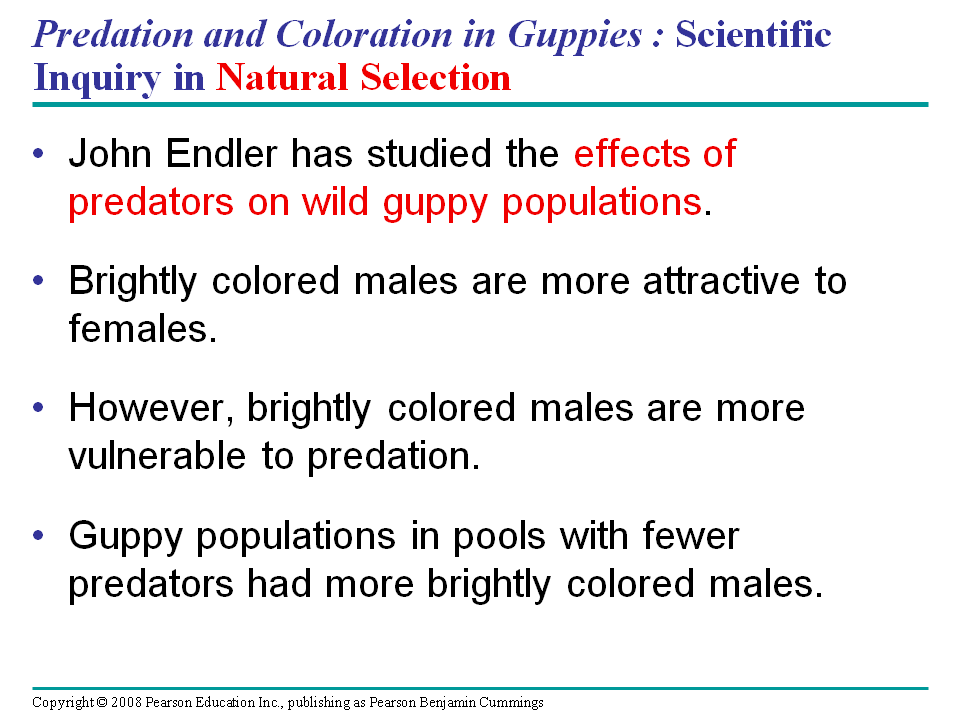 Predation and Coloration in Guppies : Scientific Inquiry in Natural Selection

• John Endler has studied the effects of predators on wild guppy populations.

• Brightly colored males are more attractive to females.

• However, brightly colored males are more vulnerable to predation.

• Guppy populations in pools with fewer predators had more brightly colored males.

Copyright © 2008 Pearson Education Inc., publishing as Pearson Benjamin Cummings